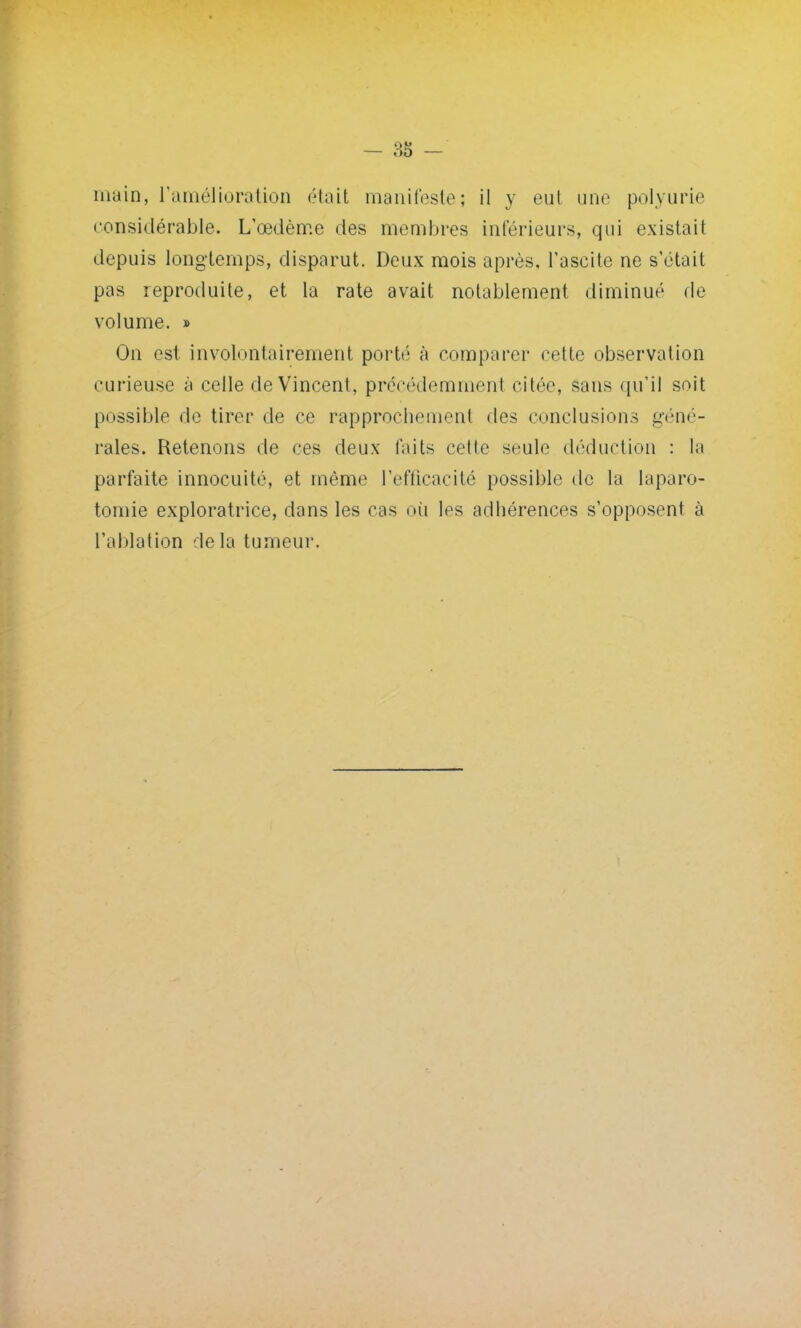 — 35 —

main, l'amélioration était manifeste; il y eut une polyurie considérable. L'œdème des membres inférieurs, qui existait depuis longtemps, disparut. Deux mois après, l'ascite ne s'était pas reproduite, et la rate avait notablement diminué de volume. »

On est involontairement porté à comparer cette observation curieuse à celle de Vincent, précédemment citée, sans qu'il soit possible de tirer de ce rapprochement des conclusions générales. Retenons de ces deux faits cette seule déduction : la parfaite innocuité, et même l'efficacité possible de la laparotomie exploratrice, dans les cas où les adhérences s'opposent à l'ablation de la tumeur.